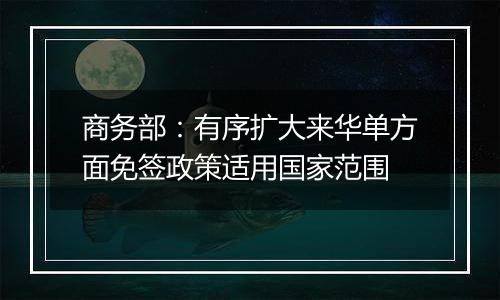 商务部：有序扩大来华单方面免签政策适用国家范围